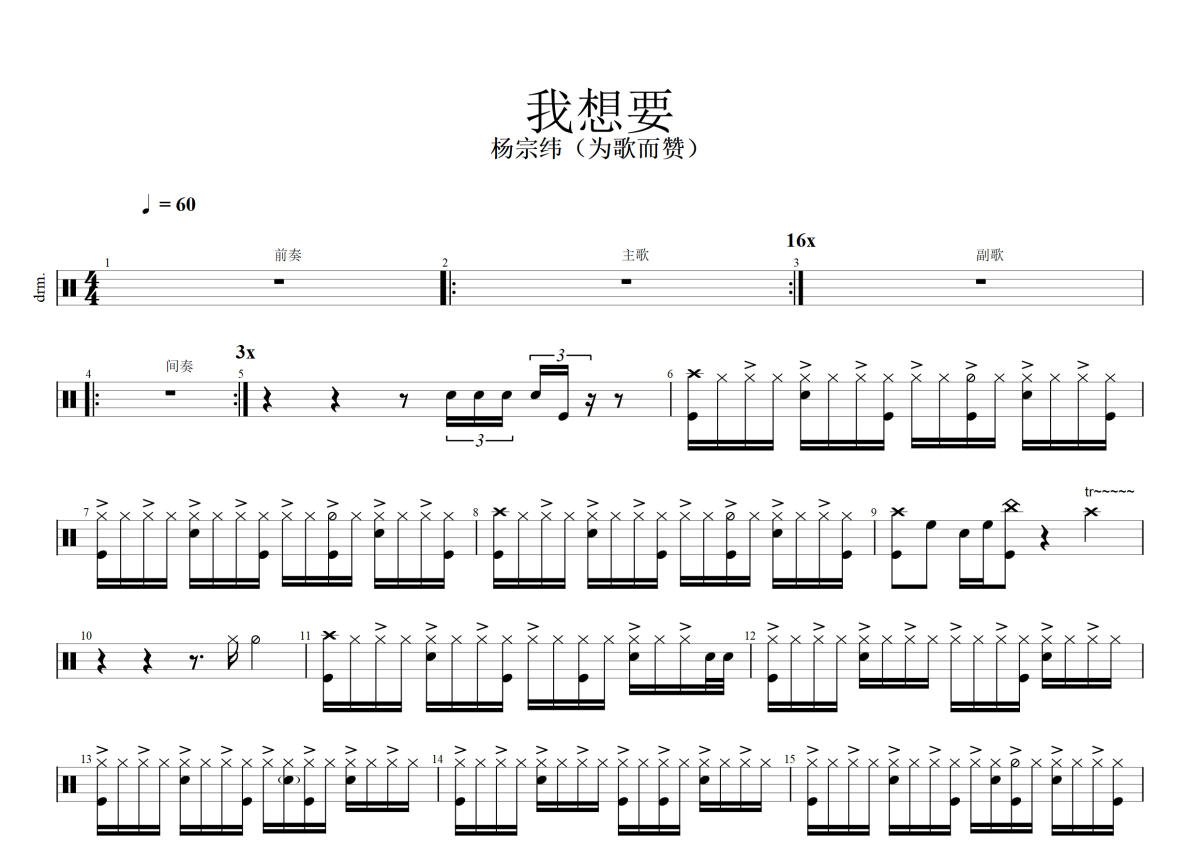 我想要
杨宗纬（为歌而赞）

♩ = 60

drm.

1
前奏

2
主歌

16x
3
副歌

4
间奏

3x
5

3

3

6

7

8

9

tr~~~~~

10

11

12

13

14

15